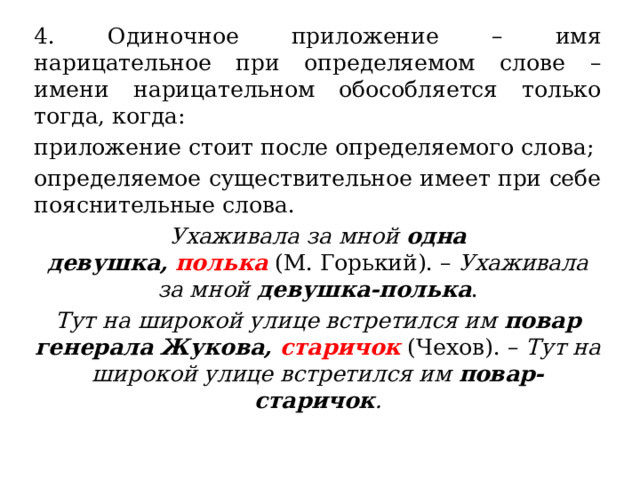 4. Одиночное приложение – имя нарицательное при определяемом слове – имени нарицательном обособляется только тогда, когда:

приложение стоит после определяемого слова;

определяемое существительное имеет при себе пояснительные слова.

Ухаживала за мной одна девушка, полька (М. Горький). – Ухаживала за мной девушка-полька.

Тут на широкой улице встретился им повар генерала Жукова, старичок (Чехов). – Тут на широкой улице встретился им повар-старичок.